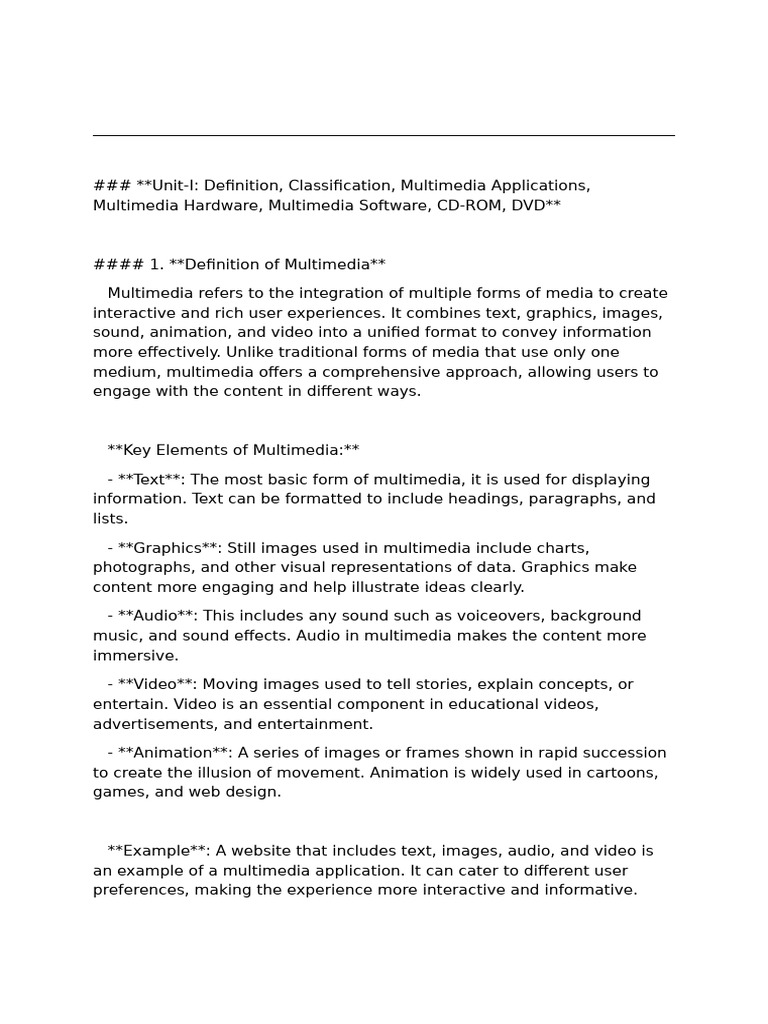 ### **Unit-I: Definition, Classification, Multimedia Applications, Multimedia Hardware, Multimedia Software, CD-ROM, DVD**

#### 1. **Definition of Multimedia**

Multimedia refers to the integration of multiple forms of media to create interactive and rich user experiences. It combines text, graphics, images, sound, animation, and video into a unified format to convey information more effectively. Unlike traditional forms of media that use only one medium, multimedia offers a comprehensive approach, allowing users to engage with the content in different ways.

**Key Elements of Multimedia:**

- **Text**: The most basic form of multimedia, it is used for displaying information. Text can be formatted to include headings, paragraphs, and lists.

- **Graphics**: Still images used in multimedia include charts, photographs, and other visual representations of data. Graphics make content more engaging and help illustrate ideas clearly.

- **Audio**: This includes any sound such as voiceovers, background music, and sound effects. Audio in multimedia makes the content more immersive.

- **Video**: Moving images used to tell stories, explain concepts, or entertain. Video is an essential component in educational videos, advertisements, and entertainment.

- **Animation**: A series of images or frames shown in rapid succession to create the illusion of movement. Animation is widely used in cartoons, games, and web design.

**Example**: A website that includes text, images, audio, and video is an example of a multimedia application. It can cater to different user preferences, making the experience more interactive and informative.